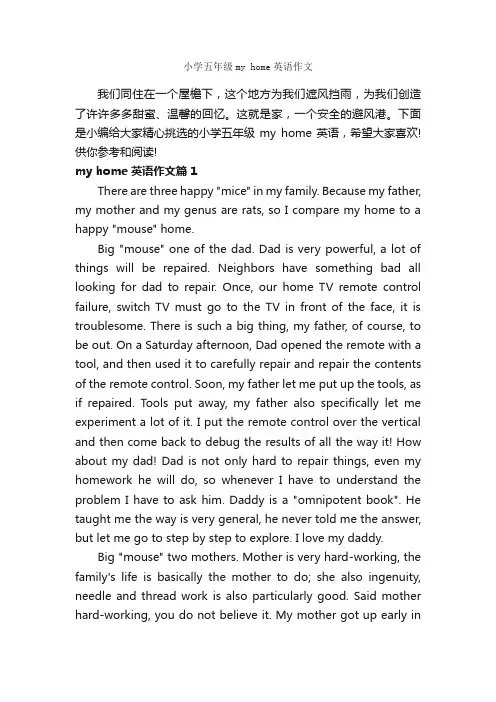 小学五年级 my home 英语作文

我们同住在一个屋檐下，这个地方为我们遮风挡雨，为我们创造了许许多多甜蜜、温馨的回忆。这就是家，一个安全的避风港。下面是小编给大家精心挑选的小学五年级 my home 英语，希望大家喜欢!供你参考和阅读!

my home 英语作文篇 1

There are three happy "mice" in my family. Because my father, my mother and my genus are rats, so I compare my home to a happy "mouse" home.

Big "mouse" one of the dad. Dad is very powerful, a lot of things will be repaired. Neighbors have something bad all looking for dad to repair. Once, our home TV remote control failure, switch TV must go to the TV in front of the face, it is troublesome. There is such a big thing, my father, of course, to be out. On a Saturday afternoon, Dad opened the remote with a tool, and then used it to carefully repair and repair the contents of the remote control. Soon, my father let me put up the tools, as if repaired. Tools put away, my father also specifically let me experiment a lot of it. I put the remote control over the vertical and then come back to debug the results of all the way it! How about my dad! Dad is not only hard to repair things, even my homework he will do, so whenever I have to understand the problem I have to ask him. Daddy is a "omnipotent book". He taught me the way is very general, he never told me the answer, but let me go to step by step to explore. I love my daddy.

Big "mouse" two mothers. Mother is very hard-working, the family's life is basically the mother to do; she also ingenuity, needle and thread work is also particularly good. Said mother hard-working, you do not believe it. My mother got up early in